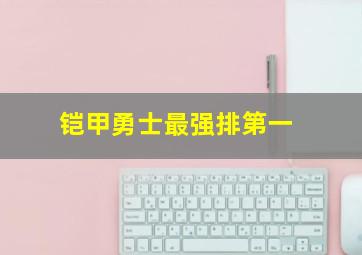 铠甲勇士最强排第一